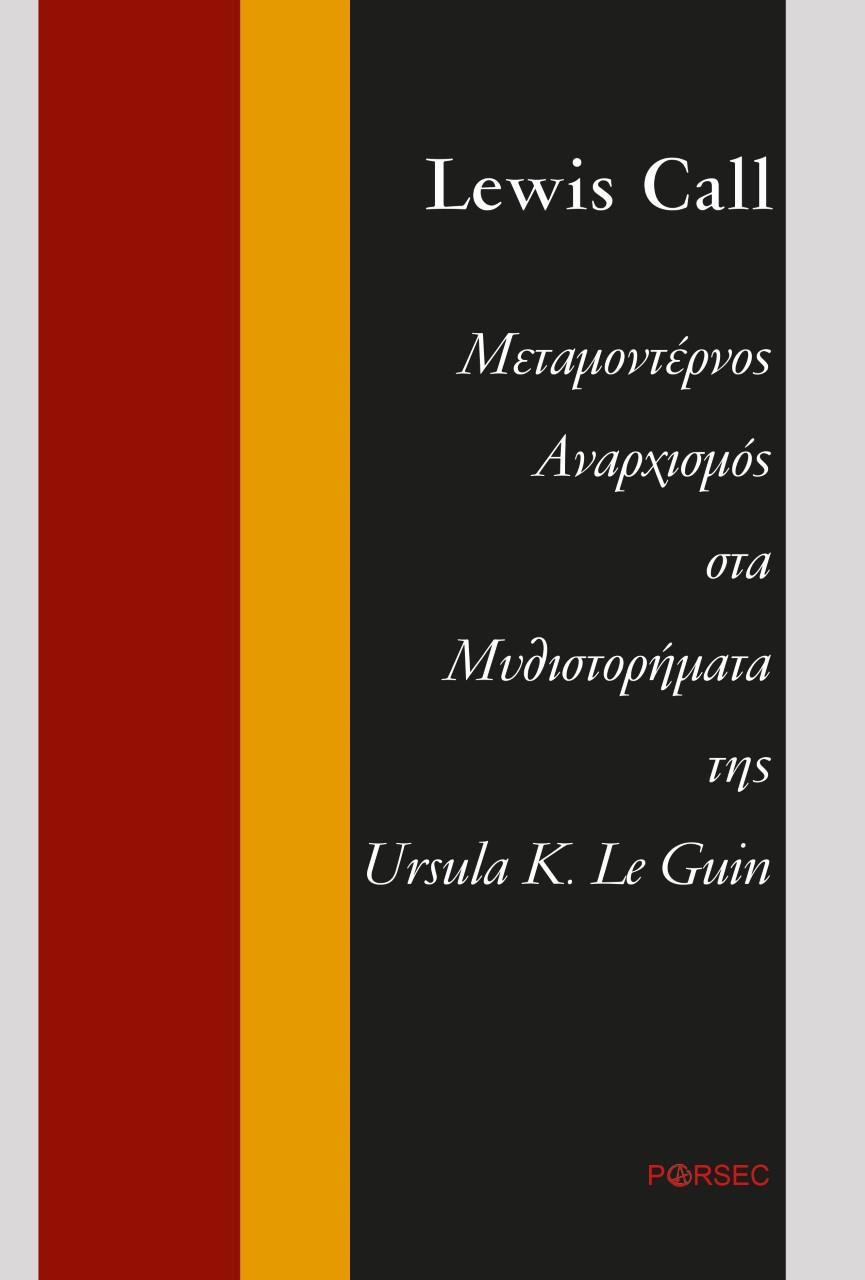 Lewis Call

Μεταμοντέρνος Αναρχισμός στα Μυθιστορήματα της Ursula K. Le Guin

PARSEC